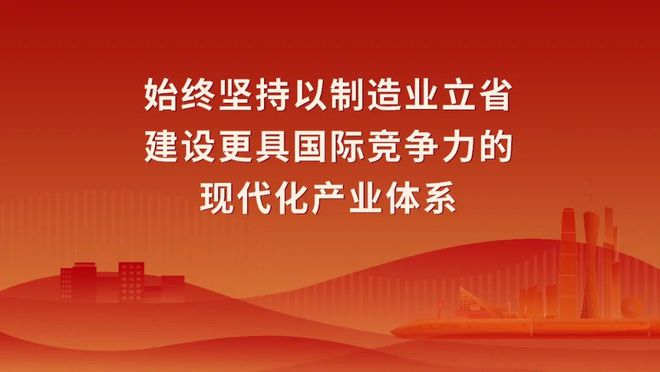 始终坚持以制造业立省
建设更具国际竞争力的
现代化产业体系